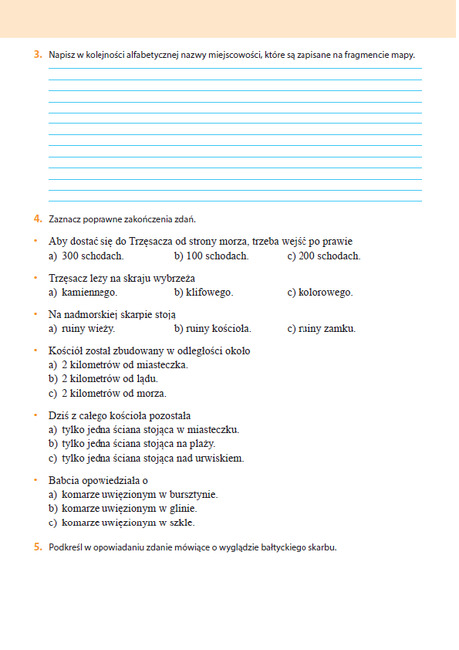 3. Napisz w kolejności alfabetycznej nazwy miejscowości, które są zapisane na fragmencie mapy.

4. Zaznacz poprawne zakończenia zdań.

• Aby dostać się do Trzęsacza od strony morza, trzeba wejść po prawie
a) 300 schodach. b) 100 schodach. c) 200 schodach.

• Trzęsacz leży na skraju wybrzeża
a) kamiennego. b) klifowego. c) kolorowego.

• Na nadmorskiej skarpie stoją
a) ruiny wieży. b) ruiny kościoła. c) ruiny zamku.

• Kościół został zbudowany w odległości około
a) 2 kilometrów od miasteczka.
b) 2 kilometrów od lądu.
c) 2 kilometrów od morza.

• Dziś z całego kościoła pozostała
a) tylko jedna ściana stojąca w miasteczku.
b) tylko jedna ściana stojąca na plaży.
c) tylko jedna ściana stojąca nad urwiskiem.

• Babcia opowiedziała o
a) komarze uwięzionym w bursztynie.
b) komarze uwięzionym w glinie.
c) komarze uwięzionym w szkle.

5. Podkreśl w opowiadaniu zdanie mówiące o wyglądzie bałtyckiego skarbu.